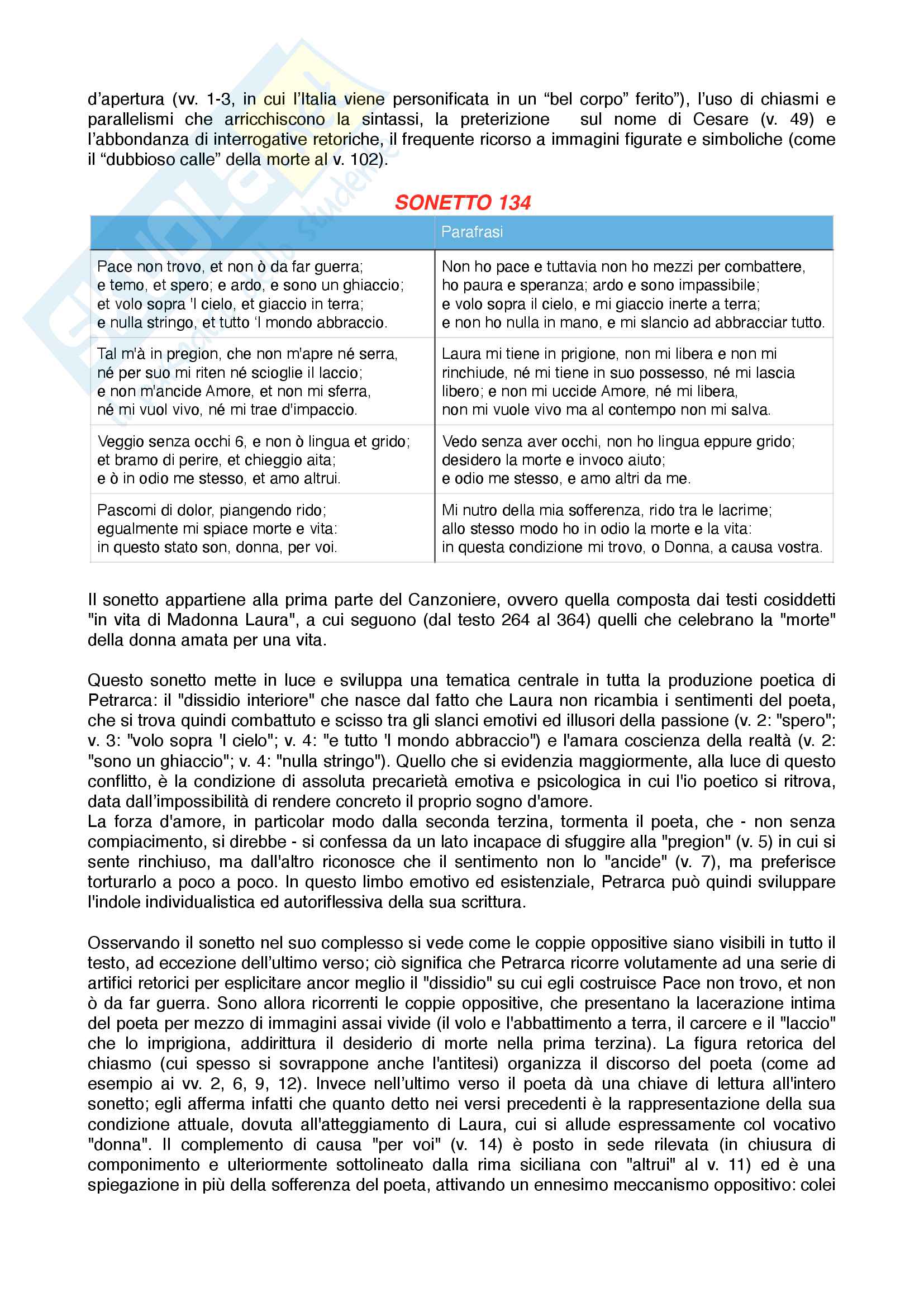 d'apertura (vv. 1-3, in cui l'Italia viene personificata in un "bel corpo" ferito"), l'uso di chiasmi e parallelismi che arricchiscono la sintassi, la preterizione sul nome di Cesare (v. 49) e l'abbondanza di interrogative retoriche, il frequente ricorso a immagini figurate e simboliche (come il "dubbioso calle" della morte al v. 102).

SONETTO 134

| | Parafrasi |
|---|---|
| Pace non trovo, et non ò da far guerra; e temo, et spero; e ardo, e sono un ghiaccio; et volo sopra 'l cielo, et giaccio in terra; e nulla stringo, et tutto 'l mondo abbraccio. | Non ho pace e tuttavia non ho mezzi per combattere, ho paura e speranza; ardo e sono impassibile; e volo sopra il cielo, e mi giaccio inerte a terra; e non ho nulla in mano, e mi slancio ad abbracciar tutto. |
| Tal m'à in pregion, che non m'apre né serra, né per suo mi riten né scioglie il laccio; e non m'ancide Amore, et non mi sferra, né mi vuol vivo, né mi trae d'impaccio. | Laura mi tiene in prigione, non mi libera e non mi rinchiude, né mi tiene in suo possesso, né mi lascia libero; e non mi uccide Amore, né mi libera, non mi vuole vivo ma al contempo non mi salva. |
| Veggio senza occhi 6, e non ò lingua et grido; et bramo di perire, et chieggio aita; e ò in odio me stesso, et amo altrui. | Vedo senza aver occhi, non ho lingua eppure grido; desidero la morte e invoco aiuto; e odio me stesso, e amo altri da me. |
| Pascomi di dolor, piangendo rido; egualmente mi spiace morte e vita: in questo stato son, donna, per voi. | Mi nutro della mia sofferenza, rido tra le lacrime; allo stesso modo ho in odio la morte e la vita: in questa condizione mi trovo, o Donna, a causa vostra. |

Il sonetto appartiene alla prima parte del Canzoniere, ovvero quella composta dai testi cosiddetti "in vita di Madonna Laura", a cui seguono (dal testo 264 al 364) quelli che celebrano la "morte" della donna amata per una vita.

Questo sonetto mette in luce e sviluppa una tematica centrale in tutta la produzione poetica di Petrarca: il "dissidio interiore" che nasce dal fatto che Laura non ricambia i sentimenti del poeta, che si trova quindi combattuto e scisso tra gli slanci emotivi ed illusori della passione (v. 2: "spero"; v. 3: "volo sopra 'l cielo"; v. 4: "e tutto 'l mondo abbraccio") e l'amara coscienza della realtà (v. 2: "sono un ghiaccio"; v. 4: "nulla stringo"). Quello che si evidenzia maggiormente, alla luce di questo conflitto, è la condizione di assoluta precarietà emotiva e psicologica in cui l'io poetico si ritrova, data dall'impossibilità di rendere concreto il proprio sogno d'amore.
La forza d'amore, in particolar modo dalla seconda terzina, tormenta il poeta, che - non senza compiacimento, si direbbe - si confessa da un lato incapace di sfuggire alla "pregion" (v. 5) in cui si sente rinchiuso, ma dall'altro riconosce che il sentimento non lo "ancide" (v. 7), ma preferisce torturarlo a poco a poco. In questo limbo emotivo ed esistenziale, Petrarca può quindi sviluppare l'indole individualistica ed autoriflessiva della sua scrittura.

Osservando il sonetto nel suo complesso si vede come le coppie oppositive siano visibili in tutto il testo, ad eccezione dell'ultimo verso; ciò significa che Petrarca ricorre volutamente ad una serie di artifici retorici per esplicitare ancor meglio il "dissidio" su cui egli costruisce Pace non trovo, et non ò da far guerra. Sono allora ricorrenti le coppie oppositive, che presentano la lacerazione intima del poeta per mezzo di immagini assai vivide (il volo e l'abbattimento a terra, il carcere e il "laccio" che lo imprigiona, addirittura il desiderio di morte nella prima terzina). La figura retorica del chiasmo (cui spesso si sovrappone anche l'antitesi) organizza il discorso del poeta (come ad esempio ai vv. 2, 6, 9, 12). Invece nell'ultimo verso il poeta dà una chiave di lettura all'intero sonetto; egli afferma infatti che quanto detto nei versi precedenti è la rappresentazione della sua condizione attuale, dovuta all'atteggiamento di Laura, cui si allude espressamente col vocativo "donna". Il complemento di causa "per voi" (v. 14) è posto in sede rilevata (in chiusura di componimento e ulteriormente sottolineato dalla rima siciliana con "altrui" al v. 11) ed è una spiegazione in più della sofferenza del poeta, attivando un ennesimo meccanismo oppositivo: colei